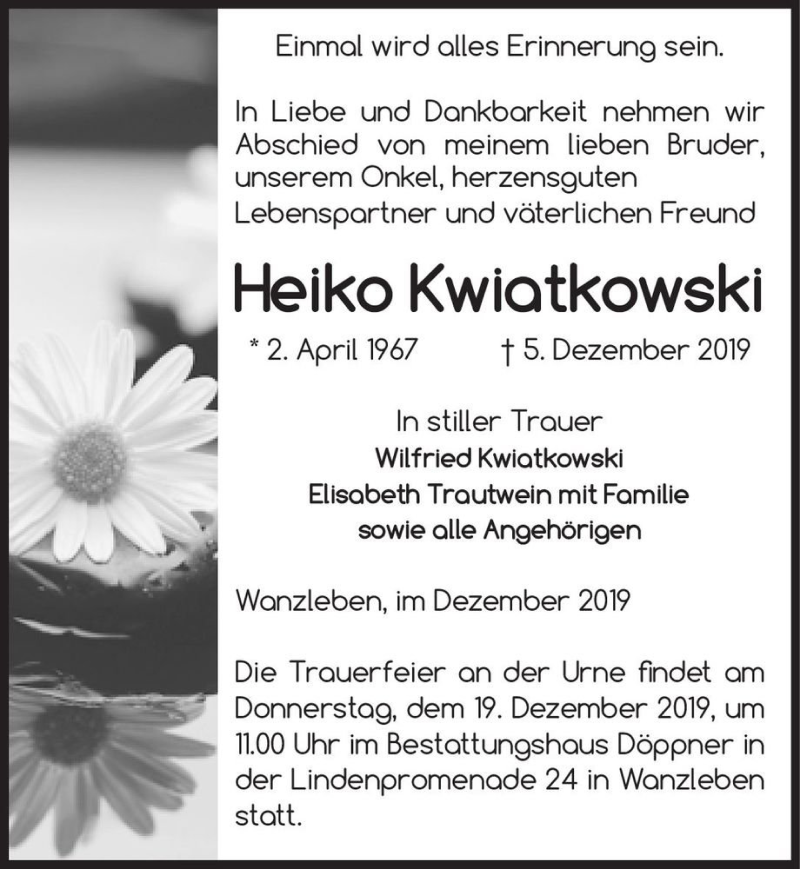 Einmal wird alles Erinnerung sein.

In Liebe und Dankbarkeit nehmen wir Abschied von meinem lieben Bruder, unserem Onkel, herzensguten Lebenspartner und väterlichen Freund

Heiko Kwiatkowski

* 2. April 1967 † 5. Dezember 2019

In stiller Trauer
Wilfried Kwiatkowski
Elisabeth Trautwein mit Familie
sowie alle Angehörigen

Wanzleben, im Dezember 2019

Die Trauerfeier an der Urne findet am Donnerstag, dem 19. Dezember 2019, um 11.00 Uhr im Bestattungshaus Döppner in der Lindenpromenade 24 in Wanzleben statt.